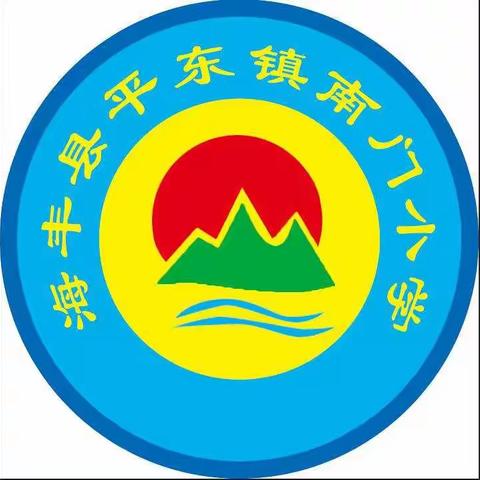 海丰县平东镇南门小学